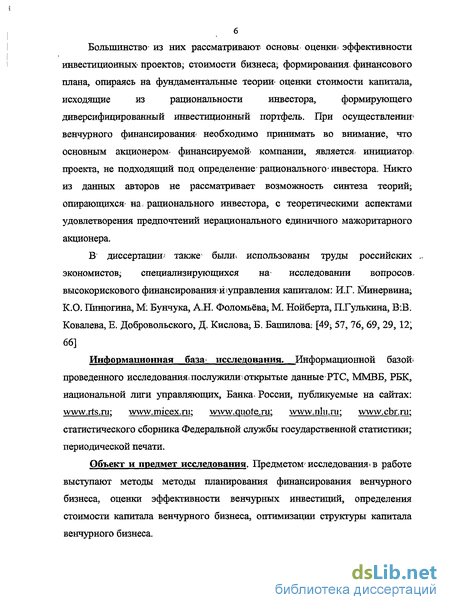 6

Большинство из них рассматривают основы оценки эффективности инвестиционных проектов, стоимости бизнеса, формирования финансового плана, опираясь на фундаментальные теории оценки стоимости капитала, исходящие из рациональности инвестора, формирующего диверсифицированный инвестиционный портфель. При осуществлении венчурного финансирования необходимо принимать во внимание, что основным акционером финансируемой компании, является инициатор проекта, не подходящий под определение рационального инвестора. Никто из данных авторов не рассматривает возможность синтеза теорий, опирающихся на рационального инвестора, с теоретическими аспектами удовлетворения предпочтений иерационального единичного мажоритарного акционера.

В диссертации также были использованы труды российских экономистов, специализирующихся на исследовании вопросов высокорискового финансирования и управления капиталом: И.Г. Минервина, К.О. Пинюгина, М. Бунчука, А.Н. Фоломьёва, М. Нойберта, П.Гулькина, В.В. Ковалева, Е. Добровольского, Д. Кислова, Б. Башилова. [49, 57, 76, 69, 29, 12, 66]

Информационная база исследования. Информационной базой проведенного исследования послужили открытые данные РТС, ММВБ, РБК, национальной лиги управляющих, Банка России, публикуемые на сайтах: www.rts.ru; www.micex.ru; www.quote.ru; www.nlu.ru; www.cbr.ru; статистического сборника Федеральной службы государственной статистики; периодической печати.

Объект и предмет исследования. Предметом исследования в работе выступают методы методы планирования финансирования венчурного бизнеса, оценки эффективности венчурных инвестиций, определения стоимости капитала венчурного бизнеса, оптимизации структуры капитала венчурного бизнеса.

dsLib.net
библиотека диссертаций